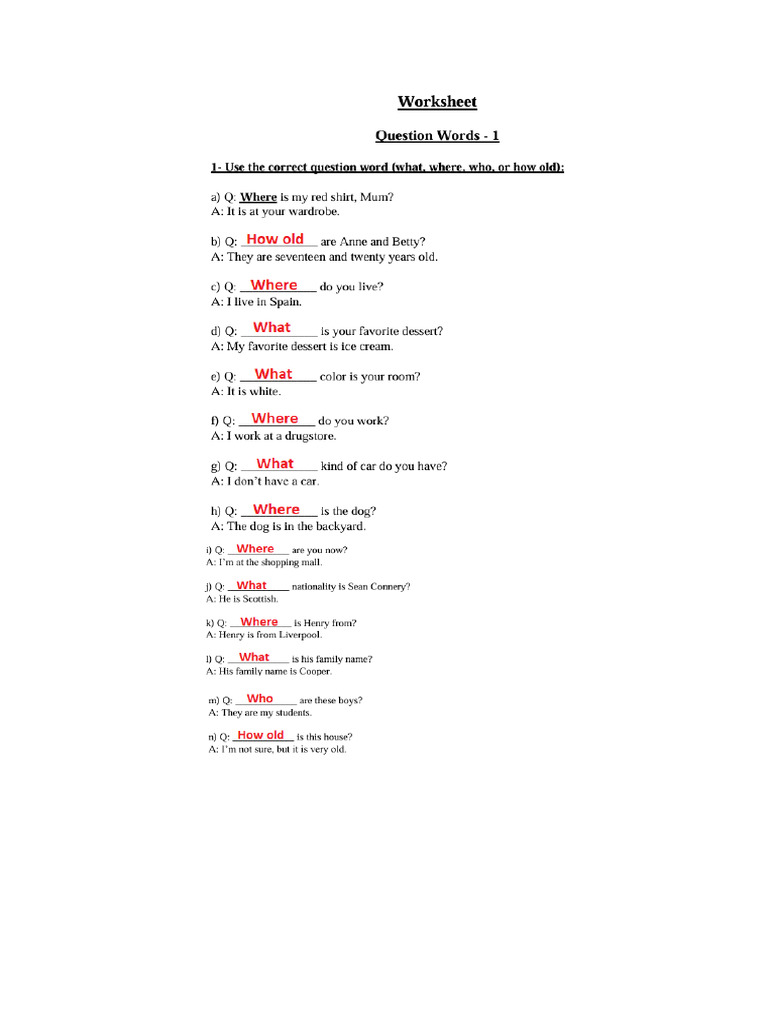 Worksheet

Question Words - 1

1- Use the correct question word (what, where, who, or how old):

a) Q: Where is my red shirt, Mum?
A: It is at your wardrobe.

b) Q: How old are Anne and Betty?
A: They are seventeen and twenty years old.

c) Q: Where do you live?
A: I live in Spain.

d) Q: What is your favorite dessert?
A: My favorite dessert is ice cream.

e) Q: What color is your room?
A: It is white.

f) Q: Where do you work?
A: I work at a drugstore.

g) Q: What kind of car do you have?
A: I don't have a car.

h) Q: Where is the dog?
A: The dog is in the backyard.

i) Q: Where are you now?
A: I'm at the shopping mall.

j) Q: What nationality is Sean Connery?
A: He is Scottish.

k) Q: Where is Henry from?
A: Henry is from Liverpool.

l) Q: What is his family name?
A: His family name is Cooper.

m) Q: Who are these boys?
A: They are my students.

n) Q: How old is this house?
A: I'm not sure, but it is very old.